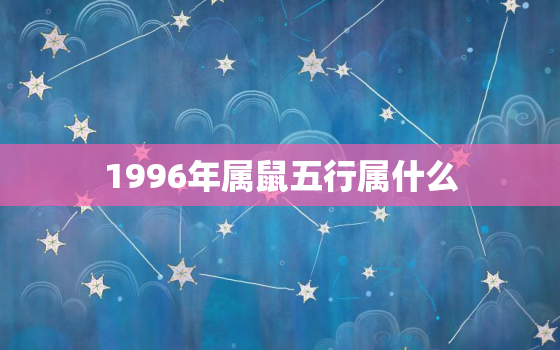 1996年属鼠五行属什么